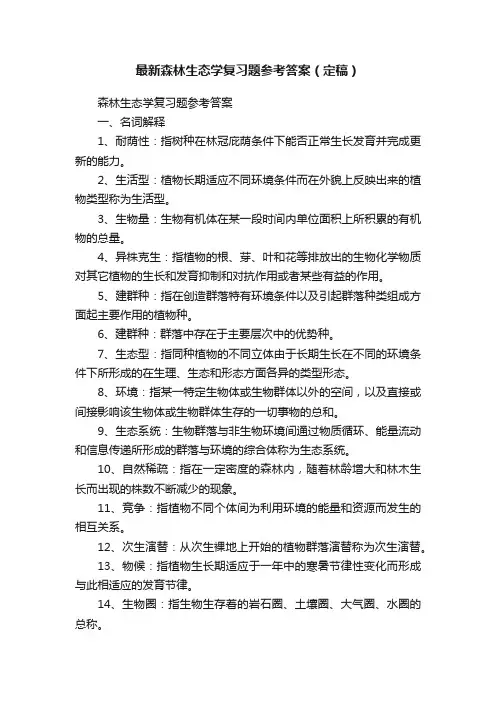 最新森林生态学复习题参考答案（定稿）

森林生态学复习题参考答案

一、名词解释

1、耐荫性：指树种在林冠庇荫条件下能否正常生长发育并完成更新的能力。

2、生活型：植物长期适应不同环境条件而在外貌上反映出来的植物类型称为生活型。

3、生物量：生物有机体在某一段时间内单位面积上所积累的有机物的总量。

4、异株克生：指植物的根、芽、叶和花等排放出的生物化学物质对其它植物的生长和发育抑制和对抗作用或者某些有益的作用。

5、建群种：指在创造群落特有环境条件以及引起群落种类组成方面起主要作用的植物种。

6、建群种：群落中存在于主要层次中的优势种。

7、生态型：指同种植物的不同立体由于长期生长在不同的环境条件下所形成的在生理、生态和形态方面各异的类型形态。

8、环境：指某一特定生物体或生物群体以外的空间，以及直接或间接影响该生物体或生物群体生存的一切事物的总和。

9、生态系统：生物群落与非生物环境间通过物质循环、能量流动和信息传递所形成的群落与环境的综合体称为生态系统。

10、自然稀疏：指在一定密度的森林内，随着林龄增大和林木生长而出现的株数不断减少的现象。

11、竞争：指植物不同个体间为利用环境的能量和资源而发生的相互关系。

12、次生演替：从次生裸地上开始的植物群落演替称为次生演替。

13、物候：指植物生长期适应于一年中的寒暑节律性变化而形成与此相适应的发育节律。

14、生物圈：指生物生存着的岩石圈、土壤圈、大气圈、水圈的总称。